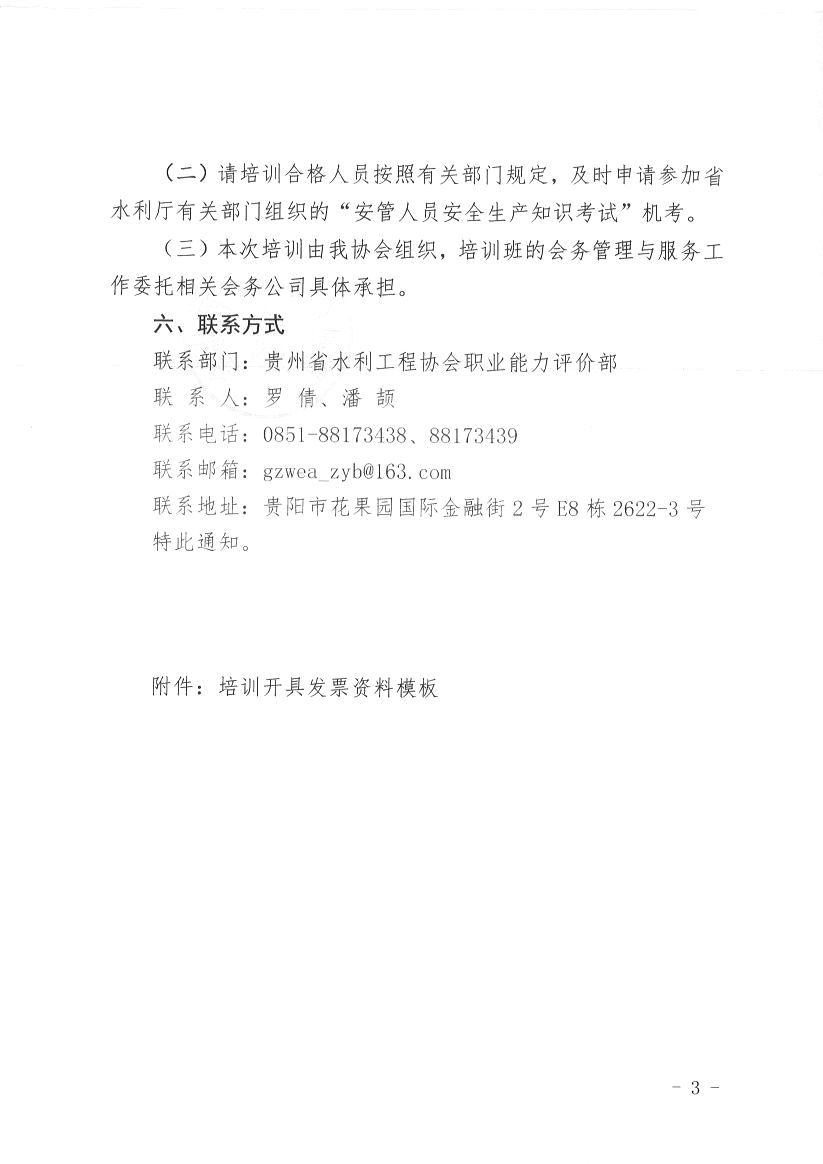 （二）请培训合格人员按照有关部门规定，及时申请参加省水利厅有关部门组织的“安管人员安全生产知识考试”机考。

（三）本次培训由我协会组织，培训班的会务管理与服务工作委托相关会务公司具体承担。

六、联系方式

联系部门：贵州省水利工程协会职业能力评价部

联 系 人：罗 倩、潘 颉

联系电话：0851-88173438、88173439

联系邮箱：gzwea_zyb@163.com

联系地址：贵阳市花果园国际金融街 2 号 E8 栋 2622-3 号

特此通知。

附件：培训开具发票资料模板

- 3 -